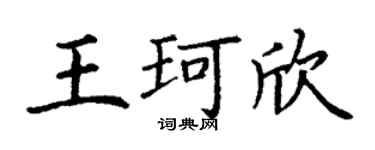 王珂欣

词典网